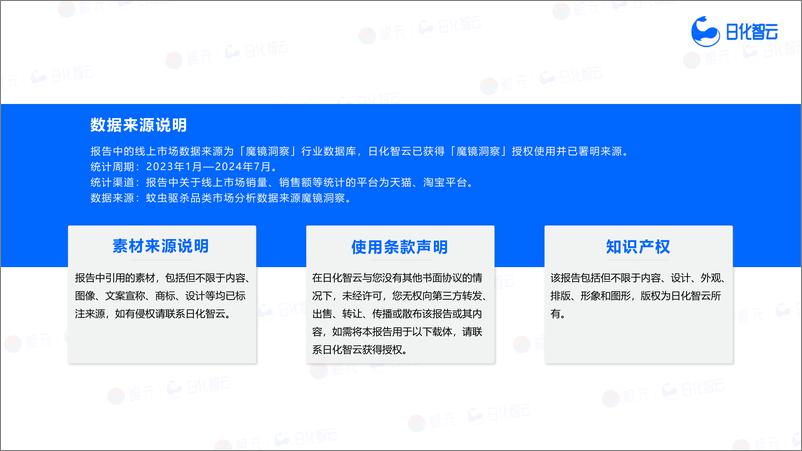 日化智云

数据来源说明

报告中的线上市场数据来源为「魔镜洞察」行业数据库，日化智云已获得「魔镜洞察」授权使用并已署明来源。
统计周期：2023年1月—2024年7月。
统计渠道：报告中关于线上市场销量、销售额等统计的平台为天猫、淘宝平台。
数据来源：蚊虫驱杀品类市场分析数据来源魔镜洞察。

素材来源说明

报告中引用的素材，包括但不限于内容、图像、文案宣称、商标、设计等均已标注来源，如有侵权请联系日化智云。

使用条款声明

在日化智云与您没有其他书面协议的情况下，未经许可，您无权向第三方转发、出售、转让、传播或散布该报告或其内容，如需将本报告用于以下载体，请联系日化智云获得授权。

知识产权

该报告包括但不限于内容、设计、外观、排版、形象和图形，版权为日化智云所有。